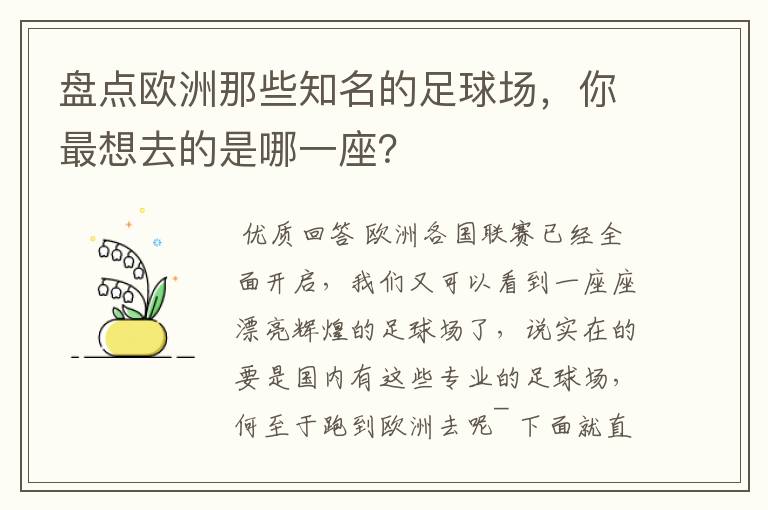 盘点欧洲那些知名的足球场，你最想去的是哪一座?

优质回答 欧洲各国联赛已经全面开启，我们又可以看到一座座漂亮辉煌的足球场了，说实在的要是国内有这些专业的足球场，何至于跑到欧洲去呢¯下面就直